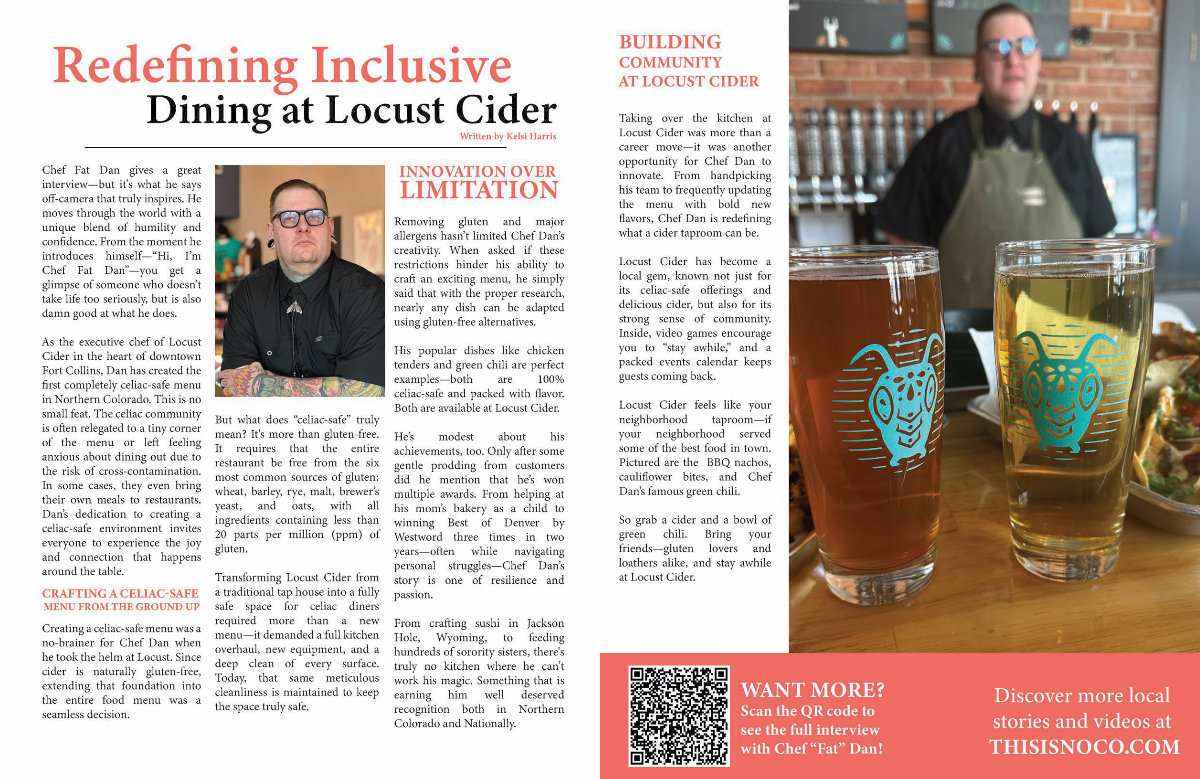 Redefining Inclusive
Dining at Locust Cider

Written by Kelsi Harris

Chef Fat Dan gives a great interview—but it's what he says off-camera that truly inspires. He moves through the world with a unique blend of humility and confidence. From the moment he introduces himself—"Hi, I'm Chef Fat Dan"—you get a glimpse of someone who doesn't take life too seriously, but is also damn good at what he does.

As the executive chef of Locust Cider in the heart of downtown Fort Collins, Dan has created the first completely celiac-safe menu in Northern Colorado. This is no small feat. The celiac community is often relegated to a tiny corner of the menu or left feeling anxious about dining out due to the risk of cross-contamination. In some cases, they even bring their own meals to restaurants. Dan's dedication to creating a celiac-safe environment invites everyone to experience the joy and connection that happens around the table.

CRAFTING A CELIAC-SAFE MENU FROM THE GROUND UP

Creating a celiac-safe menu was a no-brainer for Chef Dan when he took the helm at Locust. Since cider is naturally gluten-free, extending that foundation into the entire food menu was a seamless decision.

But what does "celiac-safe" truly mean? It's more than gluten-free. It requires that the entire restaurant be free from the six most common sources of gluten: wheat, barley, rye, malt, brewer's yeast, and oats, with all ingredients containing less than 20 parts per million (ppm) of gluten.

Transforming Locust Cider from a traditional tap house into a fully safe space for celiac diners required more than a new menu—it demanded a full kitchen overhaul, new equipment, and a deep clean of every surface. Today, that same meticulous cleanliness is maintained to keep the space truly safe.

INNOVATION OVER LIMITATION

Removing gluten and major allergens hasn't limited Chef Dan's creativity. When asked if these restrictions hinder his ability to craft an exciting menu, he simply said that with the proper research, nearly any dish can be adapted using gluten-free alternatives.

His popular dishes like chicken tenders and green chili are perfect examples—both are 100% celiac-safe and packed with flavor. Both are available at Locust Cider.

He's modest about his achievements, too. Only after some gentle prodding from customers did he mention that he's won multiple awards. From helping at his mom's bakery as a child to winning Best of Denver by Westword three times in two years—often while navigating personal struggles—Chef Dan's story is one of resilience and passion.

From crafting sushi in Jackson Hole, Wyoming, to feeding hundreds of sorority sisters, there's truly no kitchen where he can't work his magic. Something that is earning him well deserved recognition both in Northern Colorado and Nationally.

BUILDING COMMUNITY AT LOCUST CIDER

Taking over the kitchen at Locust Cider was more than a career move—it was another opportunity for Chef Dan to innovate. From handpicking his team to frequently updating the menu with bold new flavors, Chef Dan is redefining what a cider taproom can be.

Locust Cider has become a local gem, known not just for its celiac-safe offerings and delicious cider, but also for its strong sense of community. Inside, video games encourage you to "stay awhile," and a packed events calendar keeps guests coming back.

Locust Cider feels like your neighborhood taproom—if your neighborhood served some of the best food in town. Pictured are the BBQ nachos, cauliflower bites, and Chef Dan's famous green chili.

So grab a cider and a bowl of green chili. Bring your friends—gluten lovers and loathers alike, and stay awhile at Locust Cider.

WANT MORE?
Scan the QR code to see the full interview with Chef "Fat" Dan!

Discover more local stories and videos at THISISNOCO.COM